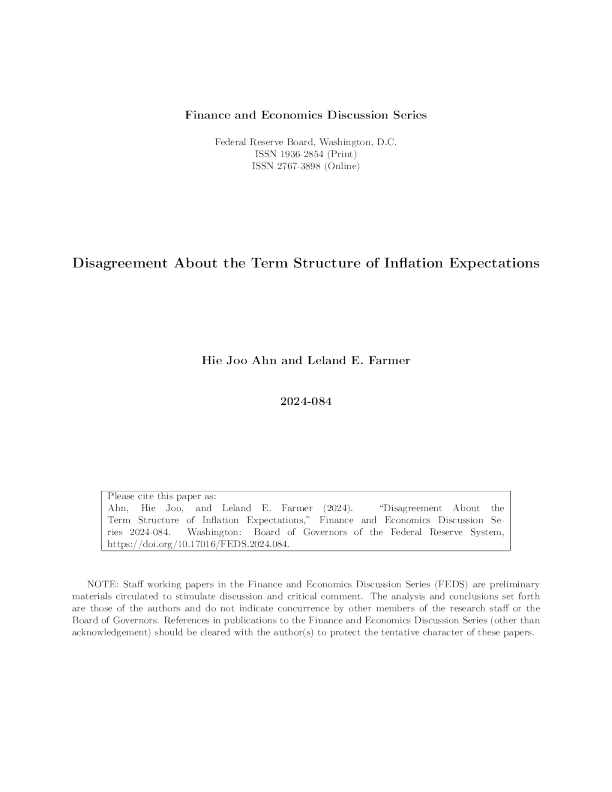 Finance and Economics Discussion Series

Federal Reserve Board, Washington, D.C.
ISSN 1936-2854 (Print)
ISSN 2767-3898 (Online)

Disagreement About the Term Structure of Inflation Expectations

Hie Joo Ahn and Leland E. Farmer

2024-084

Please cite this paper as:
Ahn, Hie Joo, and Leland E. Farmer (2024). "Disagreement About the Term Structure of Inflation Expectations," Finance and Economics Discussion Series 2024-084. Washington: Board of Governors of the Federal Reserve System, https://doi.org/10.17016/FEDS.2024.084.

NOTE: Staff working papers in the Finance and Economics Discussion Series (FEDS) are preliminary materials circulated to stimulate discussion and critical comment. The analysis and conclusions set forth are those of the authors and do not indicate concurrence by other members of the research staff or the Board of Governors. References in publications to the Finance and Economics Discussion Series (other than acknowledgement) should be cleared with the author(s) to protect the tentative character of these papers.